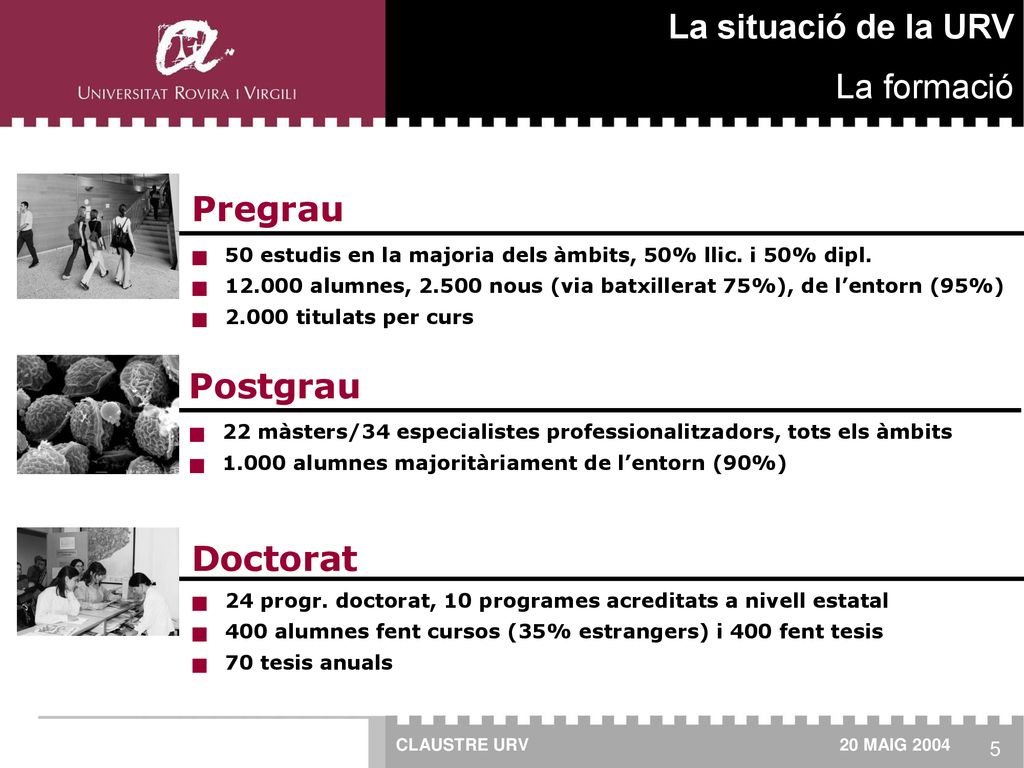 UNIVERSITAT ROVIRA I VIRGILI

La situació de la URV

La formació

Pregrau

50 estudis en la majoria dels àmbits, 50% llic. i 50% dipl.
12.000 alumnes, 2.500 nous (via batxillerat 75%), de l’entorn (95%)
2.000 titulats per curs

Postgrau

22 màsters/34 especialistes professionalitzadors, tots els àmbits
1.000 alumnes majoritàriament de l’entorn (90%)

Doctorat

24 progr. doctorat, 10 programes acreditats a nivell estatal
400 alumnes fent cursos (35% estrangers) i 400 fent tesis
70 tesis anuals

CLAUSTRE URV

20 MAIG 2004

5